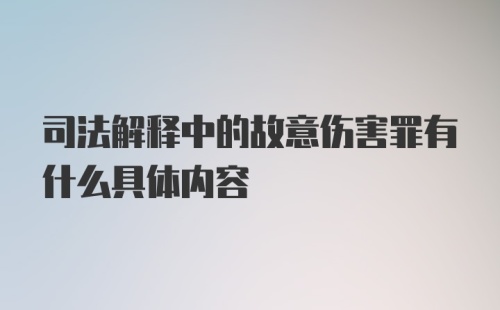 司法解释中的故意伤害罪有什么具体内容